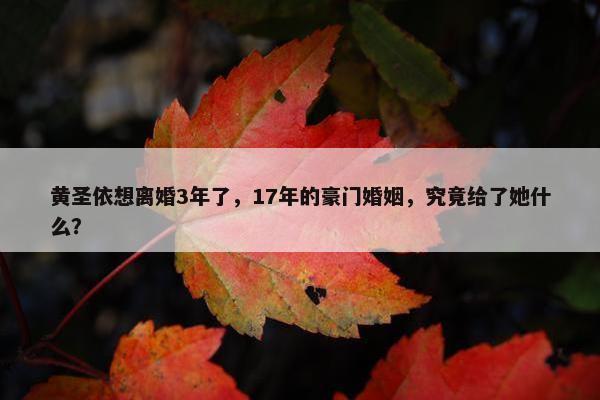 黄圣依想离婚3年了，17年的豪门婚姻，究竟给了她什么?